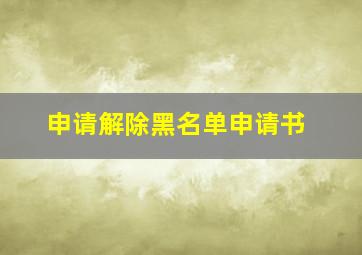 申请解除黑名单申请书